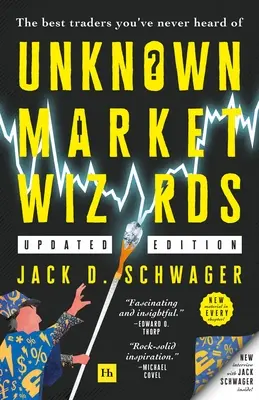 The best traders you've never heard of

UNKNOWN MARKET WIZARDS

UPDATED EDITION

JACK D. SCHWAGER

"Fascinating and insightful."
—EDWARD O. THORP

"Rock-solid inspiration."
—MICHAEL COVEL

NEW material in EVERY chapter!

NEW interview with JACK SCHWAGER inside!

Hh